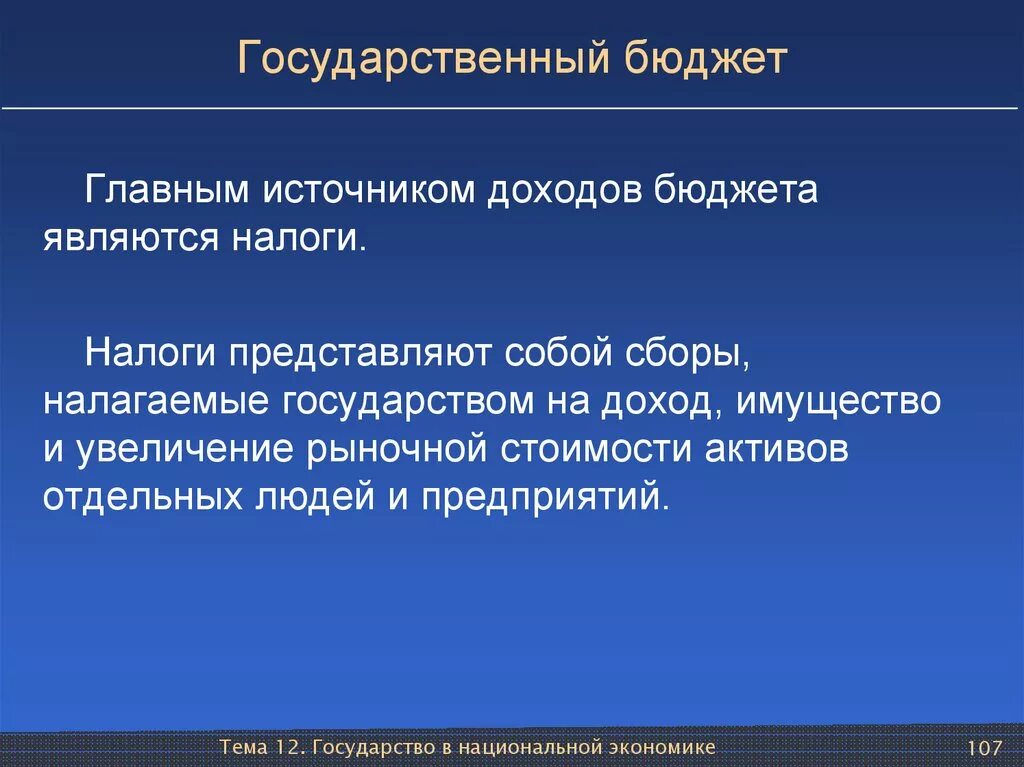 Государственный бюджет

Главным источником доходов бюджета являются налоги.

Налоги представляют собой сборы, налагаемые государством на доход, имущество и увеличение рыночной стоимости активов отдельных людей и предприятий.

Тема 12. Государство в национальной экономике

107